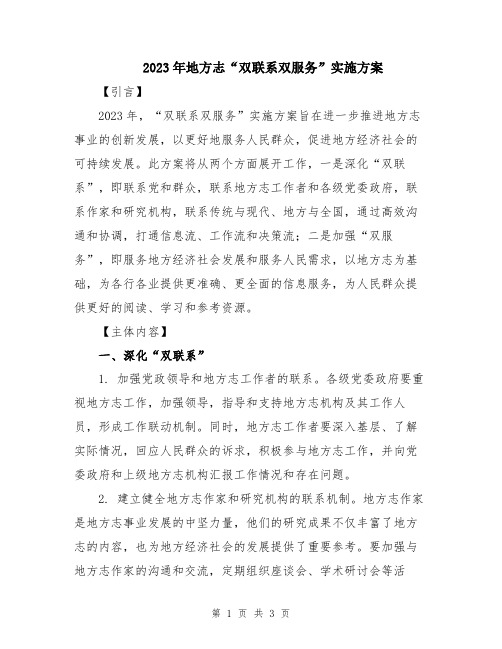 2023年地方志“双联系双服务”实施方案

【引言】

2023年，“双联系双服务”实施方案旨在进一步推进地方志事业的创新发展，以更好地服务人民群众，促进地方经济社会的可持续发展。此方案将从两个方面展开工作，一是深化“双联系”，即联系党和群众，联系地方志工作者和各级党委政府，联系作家和研究机构，联系传统与现代、地方与全国，通过高效沟通和协调，打通信息流、工作流和决策流；二是加强“双服务”，即服务地方经济社会发展和服务人民需求，以地方志为基础，为各行各业提供更准确、更全面的信息服务，为人民群众提供更好的阅读、学习和参考资源。

【主体内容】

一、深化“双联系”

1. 加强党政领导和地方志工作者的联系。各级党委政府要重视地方志工作，加强领导，指导和支持地方志机构及其工作人员，形成工作联动机制。同时，地方志工作者要深入基层、了解实际情况，回应人民群众的诉求，积极参与地方志工作，并向党委政府和上级地方志机构汇报工作情况和存在问题。

2. 建立健全地方志作家和研究机构的联系机制。地方志作家是地方志事业发展的中坚力量，他们的研究成果不仅丰富了地方志的内容，也为地方经济社会的发展提供了重要参考。要加强与地方志作家的沟通和交流，定期组织座谈会、学术研讨会等活

第 1 页 共 3 页